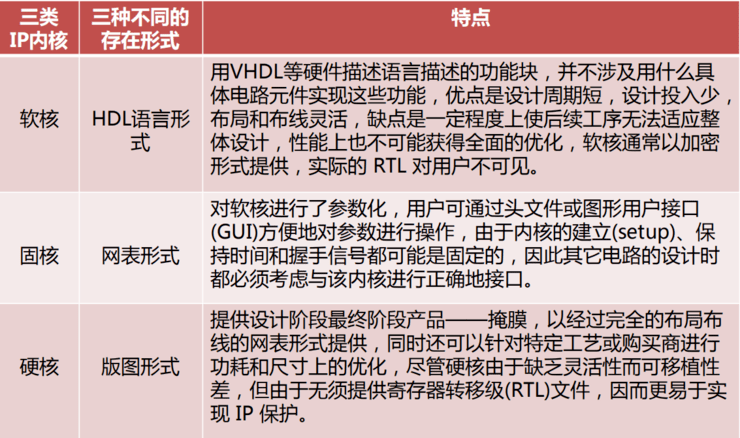 | 三类IP内核 | 三种不同的存在形式 | 特点 |
|---|---|---|
| 软核 | HDL语言形式 | 用VHDL等硬件描述语言描述的功能块，并不涉及用什么具体电路元件实现这些功能，优点是设计周期短，设计投入少，布局和布线灵活，缺点是一定程度上使后续工序无法适应整体设计，性能上也不可能获得全面的优化，软核通常以加密形式提供，实际的 RTL 对用户不可见。 |
| 固核 | 网表形式 | 对软核进行了参数化，用户可通过头文件或图形用户接口(GUI)方便地对参数进行操作，由于内核的建立(setup)、保持时间和握手信号都可能是固定的，因此其它电路的设计时都必须考虑与该内核进行正确地接口。 |
| 硬核 | 版图形式 | 提供设计阶段最终阶段产品——掩膜，以经过完全的布局布线的网表形式提供，同时还可以针对特定工艺或购买商进行功耗和尺寸上的优化，尽管硬核由于缺乏灵活性而可移植性差，但由于无须提供寄存器转移级(RTL)文件，因而更易于实现 IP 保护。 |